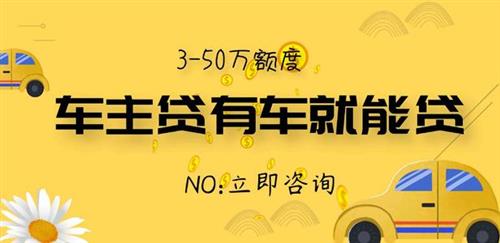 3-50万额度

车主贷有车就能贷

NO:立即咨询